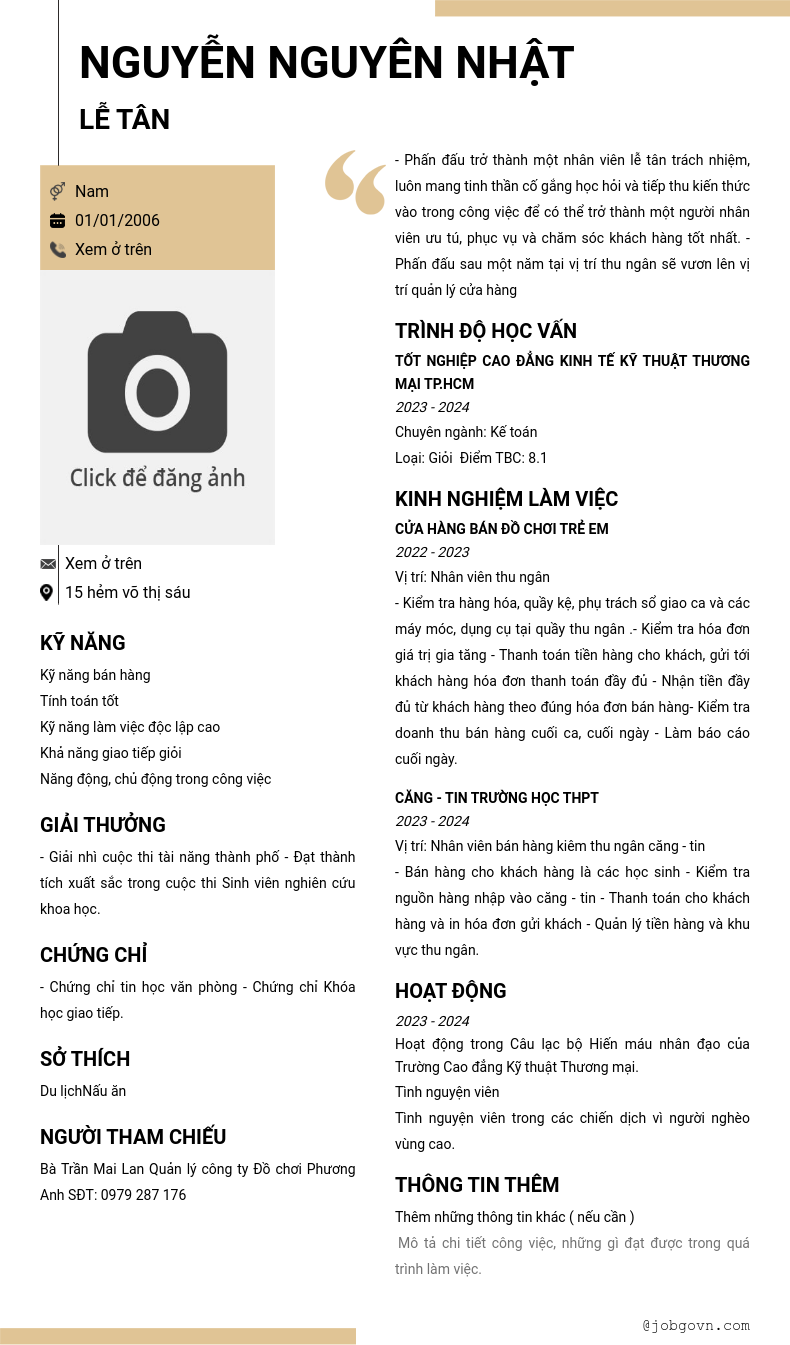 NGUYỄN NGUYÊN NHẬT

LỄ TÂN

Nam
01/01/2006
Xem ở trên

Click để đăng ảnh

Xem ở trên
15 hẻm võ thị sáu

KỸ NĂNG

Kỹ năng bán hàng
Tính toán tốt
Kỹ năng làm việc độc lập cao
Khả năng giao tiếp giỏi
Năng động, chủ động trong công việc

GIẢI THƯỞNG

- Giải nhì cuộc thi tài năng thành phố - Đạt thành tích xuất sắc trong cuộc thi Sinh viên nghiên cứu khoa học.

CHỨNG CHỈ

- Chứng chỉ tin học văn phòng - Chứng chỉ Khóa học giao tiếp.

SỞ THÍCH

Du lịchNấu ăn

NGƯỜI THAM CHIẾU

Bà Trần Mai Lan Quản lý công ty Đồ chơi Phương Anh SĐT: 0979 287 176

- Phấn đấu trở thành một nhân viên lễ tân trách nhiệm, luôn mang tinh thần cố gắng học hỏi và tiếp thu kiến thức vào trong công việc để có thể trở thành một người nhân viên ưu tú, phục vụ và chăm sóc khách hàng tốt nhất. - Phấn đấu sau một năm tại vị trí thu ngân sẽ vươn lên vị trí quản lý cửa hàng

TRÌNH ĐỘ HỌC VẤN

TỐT NGHIỆP CAO ĐẲNG KINH TẾ KỸ THUẬT THƯƠNG MẠI TP.HCM
2023 - 2024
Chuyên ngành: Kế toán
Loại: Giỏi  Điểm TBC: 8.1

KINH NGHIỆM LÀM VIỆC

CỬA HÀNG BÁN ĐỒ CHƠI TRẺ EM
2022 - 2023
Vị trí: Nhân viên thu ngân
- Kiểm tra hàng hóa, quầy kệ, phụ trách sổ giao ca và các máy móc, dụng cụ tại quầy thu ngân .- Kiểm tra hóa đơn giá trị gia tăng - Thanh toán tiền hàng cho khách, gửi tới khách hàng hóa đơn thanh toán đầy đủ - Nhận tiền đầy đủ từ khách hàng theo đúng hóa đơn bán hàng- Kiểm tra doanh thu bán hàng cuối ca, cuối ngày - Làm báo cáo cuối ngày.

CĂNG - TIN TRƯỜNG HỌC THPT
2023 - 2024
Vị trí: Nhân viên bán hàng kiêm thu ngân căng - tin
- Bán hàng cho khách hàng là các học sinh - Kiểm tra nguồn hàng nhập vào căng - tin - Thanh toán cho khách hàng và in hóa đơn gửi khách - Quản lý tiền hàng và khu vực thu ngân.

HOẠT ĐỘNG

2023 - 2024
Hoạt động trong Câu lạc bộ Hiến máu nhân đạo của Trường Cao đẳng Kỹ thuật Thương mại.
Tình nguyện viên
Tình nguyện viên trong các chiến dịch vì người nghèo vùng cao.

THÔNG TIN THÊM

Thêm những thông tin khác ( nếu cần )
Mô tả chi tiết công việc, những gì đạt được trong quá trình làm việc.

@jobgovn.com